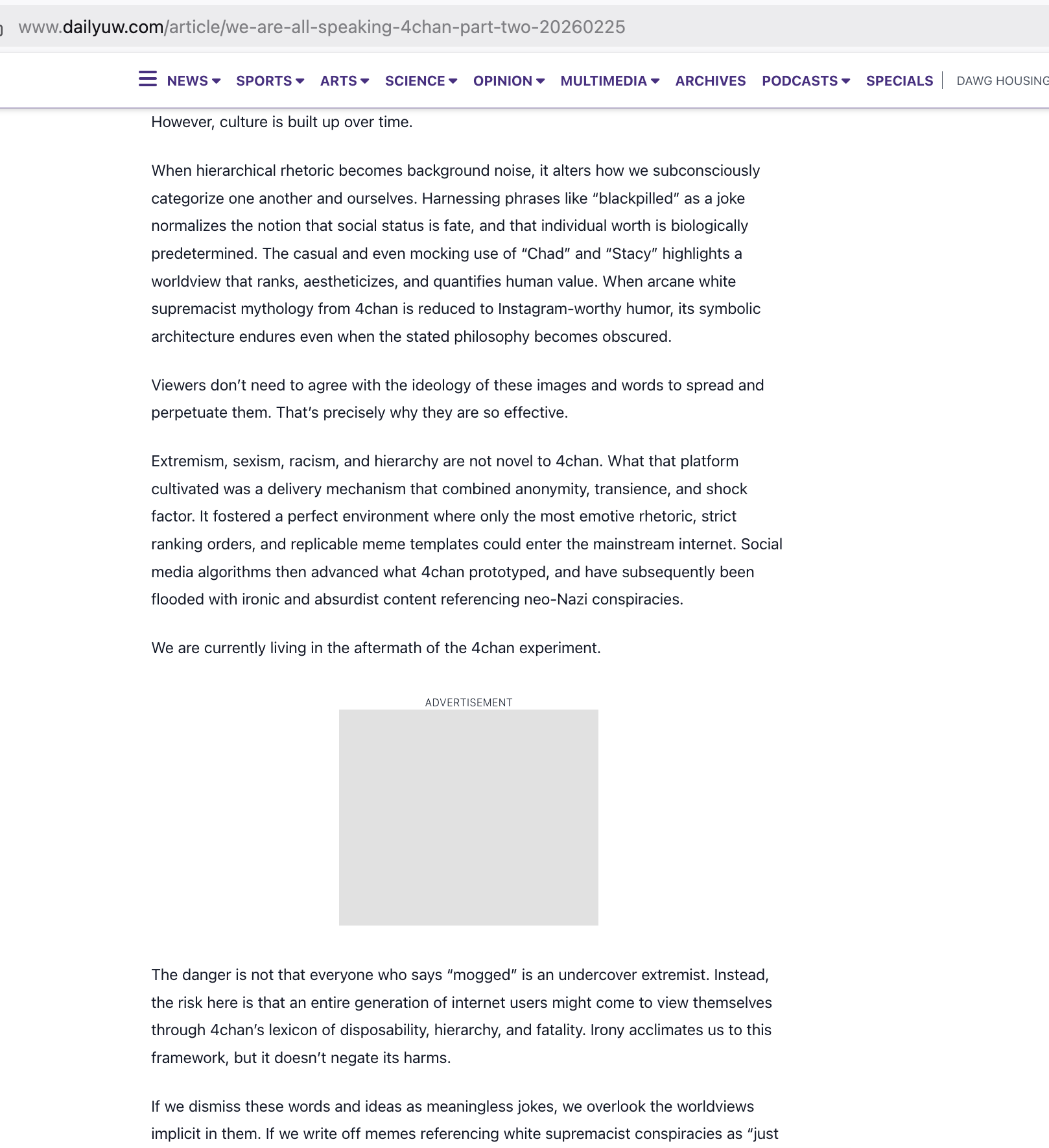 www.dailyuw.com/article/we-are-all-speaking-4chan-part-two-20260225

NEWS SPORTS ARTS SCIENCE OPINION MULTIMEDIA ARCHIVES PODCASTS SPECIALS DAWG HOUSING

However, culture is built up over time.

When hierarchical rhetoric becomes background noise, it alters how we subconsciously categorize one another and ourselves. Harnessing phrases like “blackpilled” as a joke normalizes the notion that social status is fate, and that individual worth is biologically predetermined. The casual and even mocking use of “Chad” and “Stacy” highlights a worldview that ranks, aestheticizes, and quantifies human value. When arcane white supremacist mythology from 4chan is reduced to Instagram-worthy humor, its symbolic architecture endures even when the stated philosophy becomes obscured.

Viewers don’t need to agree with the ideology of these images and words to spread and perpetuate them. That’s precisely why they are so effective.

Extremism, sexism, racism, and hierarchy are not novel to 4chan. What that platform cultivated was a delivery mechanism that combined anonymity, transience, and shock factor. It fostered a perfect environment where only the most emotive rhetoric, strict ranking orders, and replicable meme templates could enter the mainstream internet. Social media algorithms then advanced what 4chan prototyped, and have subsequently been flooded with ironic and absurdist content referencing neo-Nazi conspiracies.

We are currently living in the aftermath of the 4chan experiment.

ADVERTISEMENT

The danger is not that everyone who says “mogged” is an undercover extremist. Instead, the risk here is that an entire generation of internet users might come to view themselves through 4chan’s lexicon of disposability, hierarchy, and fatality. Irony acclimates us to this framework, but it doesn’t negate its harms.

If we dismiss these words and ideas as meaningless jokes, we overlook the worldviews implicit in them. If we write off memes referencing white supremacist conspiracies as “just